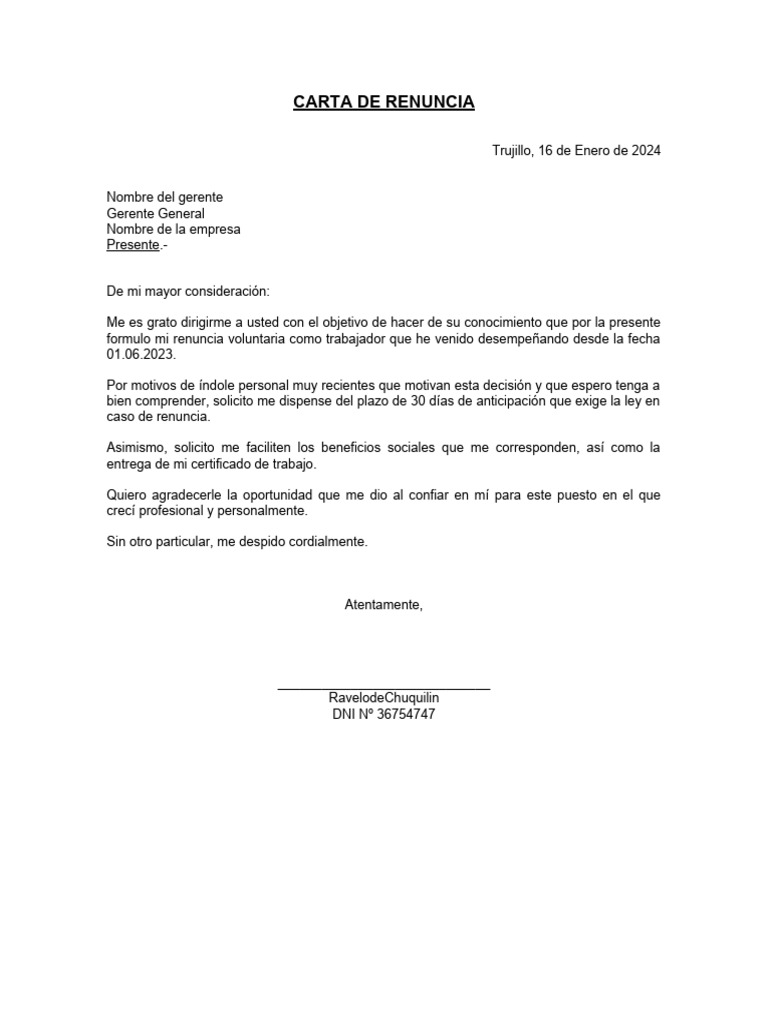 CARTA DE RENUNCIA

Trujillo, 16 de Enero de 2024

Nombre del gerente
Gerente General
Nombre de la empresa
Presente.-

De mi mayor consideración:

Me es grato dirigirme a usted con el objetivo de hacer de su conocimiento que por la presente formulo mi renuncia voluntaria como trabajador que he venido desempeñando desde la fecha 01.06.2023.

Por motivos de índole personal muy recientes que motivan esta decisión y que espero tenga a bien comprender, solicito me dispense del plazo de 30 días de anticipación que exige la ley en caso de renuncia.

Asimismo, solicito me faciliten los beneficios sociales que me corresponden, así como la entrega de mi certificado de trabajo.

Quiero agradecerle la oportunidad que me dio al confiar en mí para este puesto en el que crecí profesional y personalmente.

Sin otro particular, me despido cordialmente.

Atentamente,

RavelodeChuquilin
DNI Nº 36754747